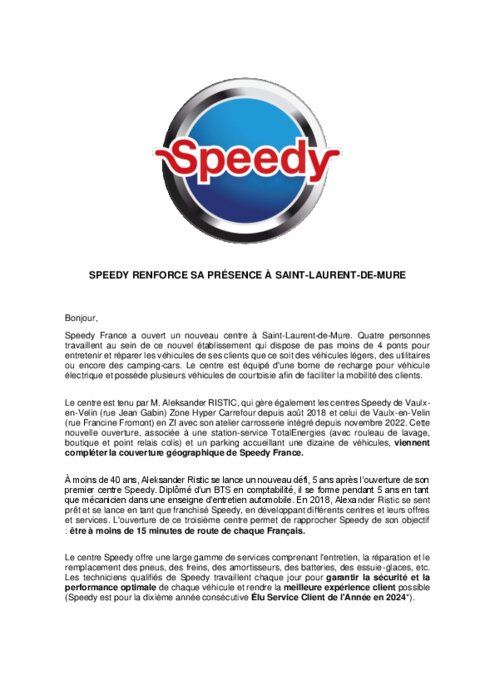 Speedy

SPEEDY RENFORCE SA PRÉSENCE À SAINT-LAURENT-DE-MURE

Bonjour,

Speedy France a ouvert un nouveau centre à Saint-Laurent-de-Mure. Quatre personnes travaillent au sein de ce nouvel établissement qui dispose de pas moins de 4 ponts pour entretenir et réparer les véhicules de ses clients que ce soit des véhicules légers, des utilitaires ou encore des camping-cars. Le centre est équipé d'une borne de recharge pour véhicule électrique et possède plusieurs véhicules de courtoisie afin de faciliter la mobilité des clients.

Le centre est tenu par M. Aleksander RISTIC, qui gère également les centres Speedy de Vaulx-en-Velin (rue Jean Gabin) Zone Hyper Carrefour depuis août 2018 et celui de Vaulx-en-Velin (rue Francine Fromont) en ZI avec son atelier carrosserie intégré depuis novembre 2022. Cette nouvelle ouverture, associée à une station-service TotalEnergies (avec rouleau de lavage, boutique et point relais colis) et un parking accueillant une dizaine de véhicules, viennent compléter la couverture géographique de Speedy France.

À moins de 40 ans, Aleksander Ristic se lance un nouveau défi, 5 ans après l'ouverture de son premier centre Speedy. Diplômé d'un BTS en comptabilité, il se forme pendant 5 ans en tant que mécanicien dans une enseigne d'entretien automobile. En 2018, Alexander Ristic se sent prêt et se lance en tant que franchisé Speedy, en développant différents centres et leurs offres et services. L'ouverture de ce troisième centre permet de rapprocher Speedy de son objectif : être à moins de 15 minutes de route de chaque Français.

Le centre Speedy offre une large gamme de services comprenant l'entretien, la réparation et le remplacement des pneus, des freins, des amortisseurs, des batteries, des essuie-glaces, etc. Les techniciens qualifiés de Speedy travaillent chaque jour pour garantir la sécurité et la performance optimale de chaque véhicule et rendre la meilleure expérience client possible (Speedy est pour la dixième année consécutive Élu Service Client de l'Année en 2024*).